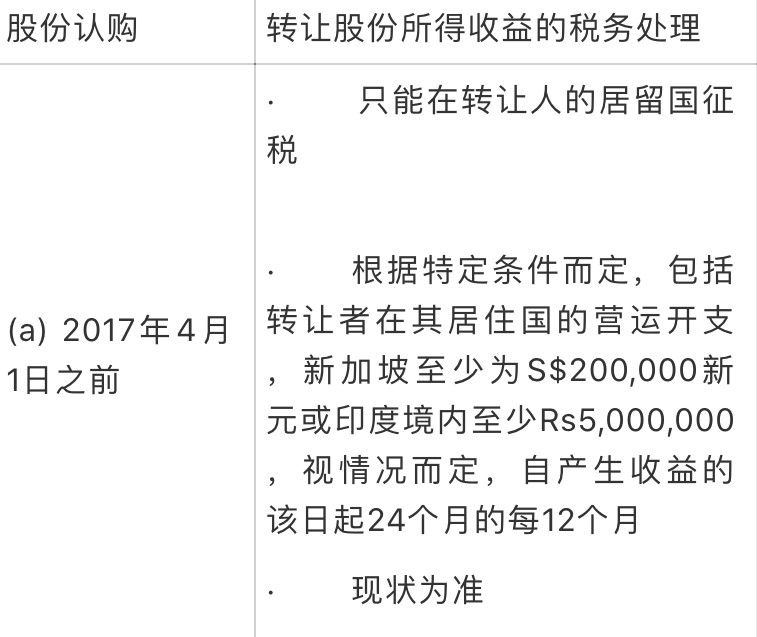 | 股份认购 | 转让股份所得收益的税务处理 |
|---|---|
| (a) 2017年4月1日之前 | · 只能在转让人的居留国征税<br><br>· 根据特定条件而定，包括转让者在其居住国的营运开支，新加坡至少为S\$200,000新元或印度境内至少Rs5,000,000，视情况而定，自产生收益的该日起24个月的每12个月<br><br>· 现状为准 |